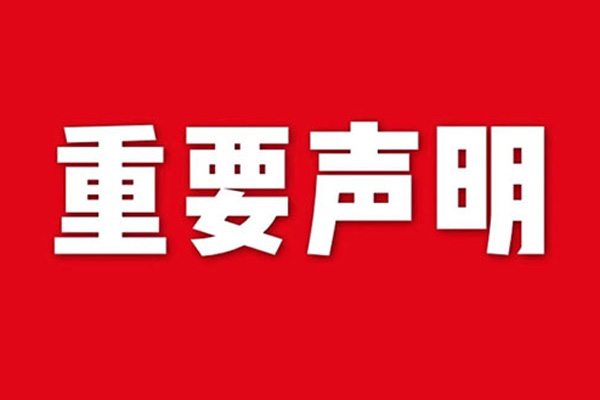 重要声明